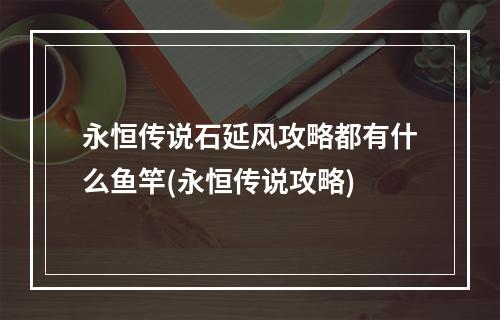 永恒传说石延风攻略都有什么鱼竿(永恒传说攻略)